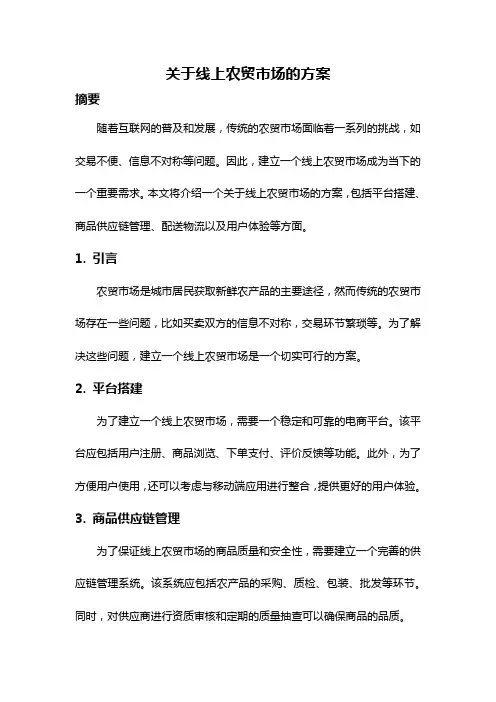 关于线上农贸市场的方案

摘要

随着互联网的普及和发展，传统的农贸市场面临着一系列的挑战，如交易不便、信息不对称等问题。因此，建立一个线上农贸市场成为当下的一个重要需求。本文将介绍一个关于线上农贸市场的方案，包括平台搭建、商品供应链管理、配送物流以及用户体验等方面。

1. 引言

农贸市场是城市居民获取新鲜农产品的主要途径，然而传统的农贸市场存在一些问题，比如买卖双方的信息不对称，交易环节繁琐等。为了解决这些问题，建立一个线上农贸市场是一个切实可行的方案。

2. 平台搭建

为了建立一个线上农贸市场，需要一个稳定和可靠的电商平台。该平台应包括用户注册、商品浏览、下单支付、评价反馈等功能。此外，为了方便用户使用，还可以考虑与移动端应用进行整合，提供更好的用户体验。

3. 商品供应链管理

为了保证线上农贸市场的商品质量和安全性，需要建立一个完善的供应链管理系统。该系统应包括农产品的采购、质检、包装、批发等环节。同时，对供应商进行资质审核和定期的质量抽查可以确保商品的品质。